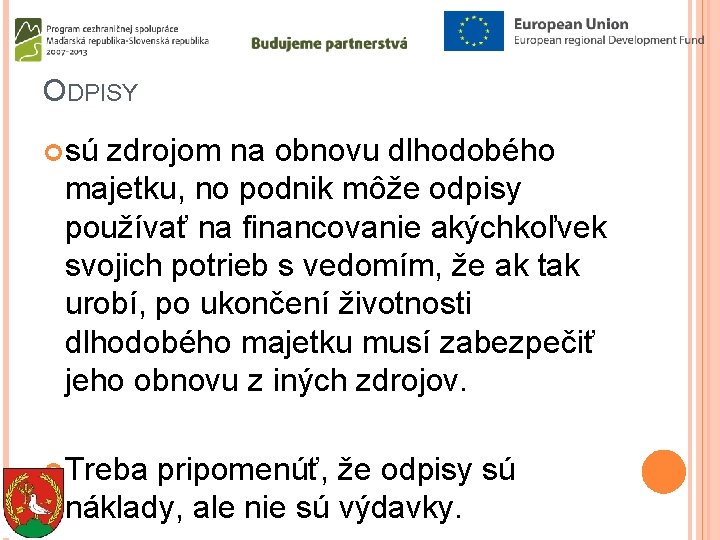 Program cezhraničnej spolupráce
Maďarská republika-Slovenská republika
2007-2013

Budujeme partnerstvá

European Union
European regional Development Fund

ODPISY

sú zdrojom na obnovu dlhodobého majetku, no podnik môže odpisy používať na financovanie akýchkoľvek svojich potrieb s vedomím, že ak tak urobí, po ukončení životnosti dlhodobého majetku musí zabezpečiť jeho obnovu z iných zdrojov.

Treba pripomenúť, že odpisy sú náklady, ale nie sú výdavky.